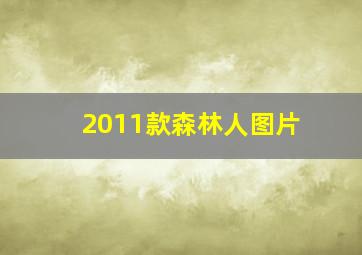 2011款森林人图片